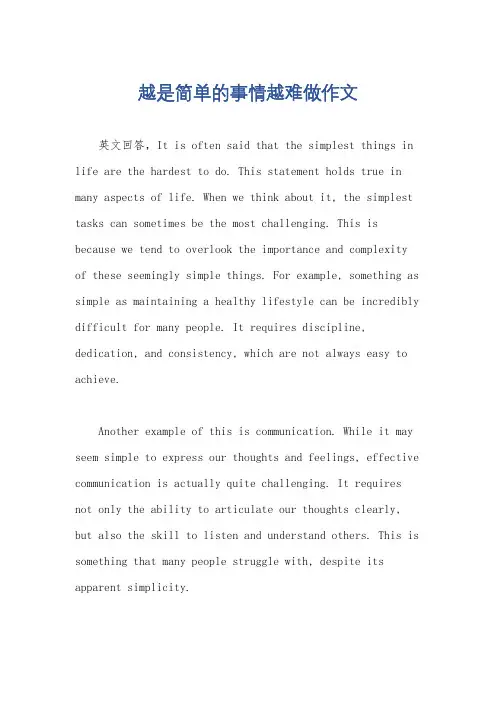 越是简单的事情越难做作文

英文回答，It is often said that the simplest things in life are the hardest to do. This statement holds true in many aspects of life. When we think about it, the simplest tasks can sometimes be the most challenging. This is because we tend to overlook the importance and complexity of these seemingly simple things. For example, something as simple as maintaining a healthy lifestyle can be incredibly difficult for many people. It requires discipline, dedication, and consistency, which are not always easy to achieve.

Another example of this is communication. While it may seem simple to express our thoughts and feelings, effective communication is actually quite challenging. It requires not only the ability to articulate our thoughts clearly, but also the skill to listen and understand others. This is something that many people struggle with, despite its apparent simplicity.